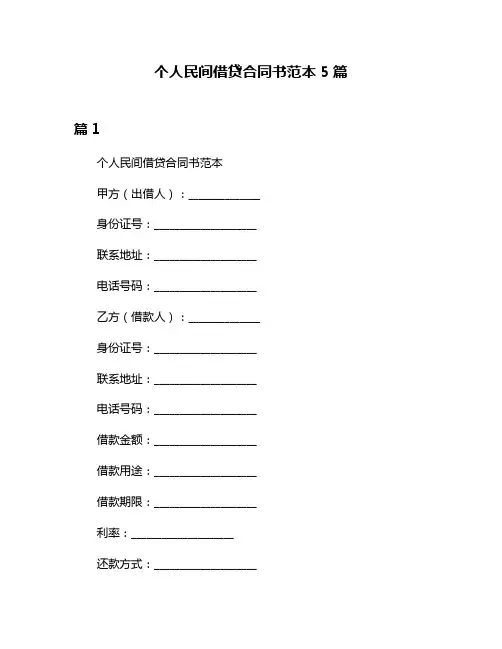 个人民间借贷合同书范本 5 篇

篇 1

个人民间借贷合同书范本

甲方（出借人）：______________

身份证号：____________________

联系地址：____________________

电话号码：____________________

乙方（借款人）：______________

身份证号：____________________

联系地址：____________________

电话号码：____________________

借款金额：____________________

借款用途：____________________

借款期限：____________________

利率：____________________

还款方式：____________________